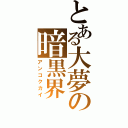 とある大夢の暗黒界
アンコクカイ